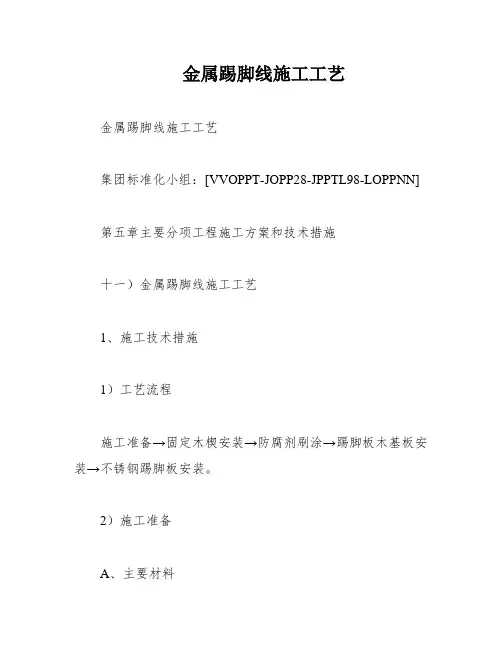 金属踢脚线施工工艺

金属踢脚线施工工艺

集团标准化小组：[VVOPPT-JOPP28-JPPTL98-LOPPNN]

第五章主要分项工程施工方案和技术措施

十一）金属踢脚线施工工艺

1、施工技术措施

1）工艺流程

施工准备→固定木楔安装→防腐剂刷涂→踢脚板木基板安装→不锈钢踢脚板安装。

2）施工准备

A、主要材料